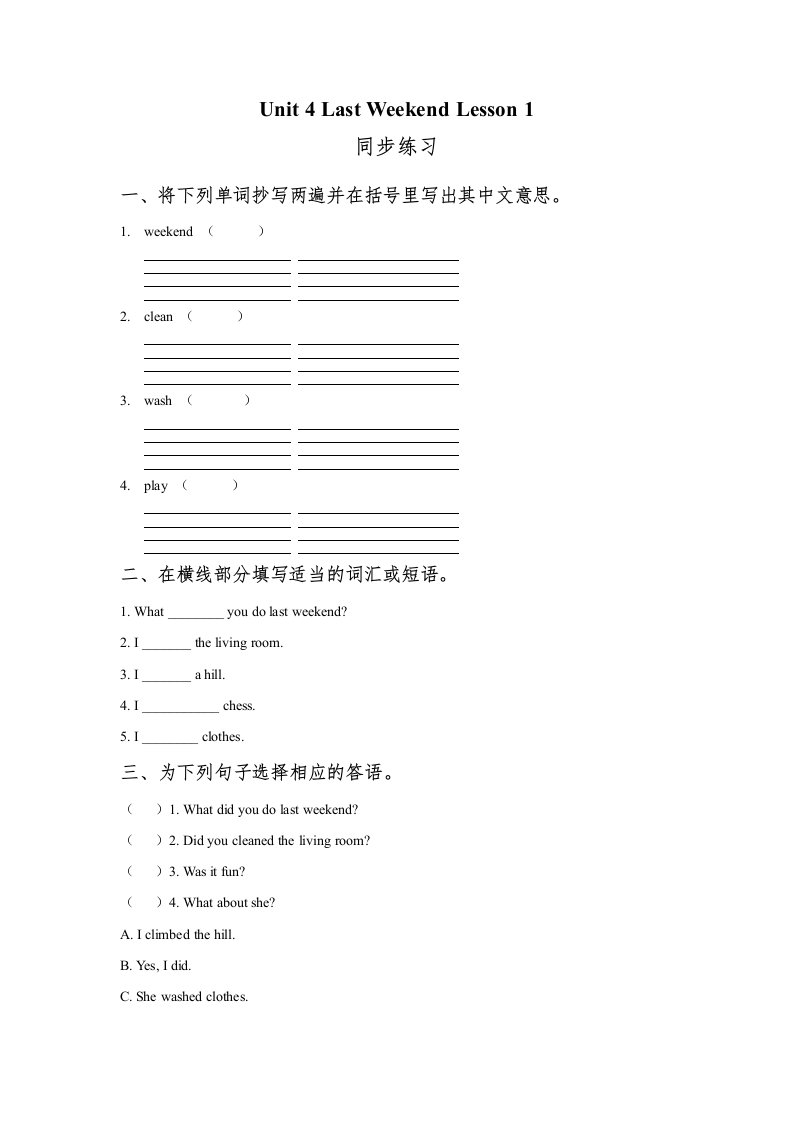 Unit 4 Last Weekend Lesson 1

同步练习

一、将下列单词抄写两遍并在括号里写出其中文意思。

1. weekend （ ）

2. clean （ ）

3. wash （ ）

4. play （ ）

二、在横线部分填写适当的词汇或短语。

1. What ________ you do last weekend?

2. I _______ the living room.

3. I _______ a hill.

4. I ___________ chess.

5. I ________ clothes.

三、为下列句子选择相应的答语。

（ ）1. What did you do last weekend?

（ ）2. Did you cleaned the living room?

（ ）3. Was it fun?

（ ）4. What about she?

A. I climbed the hill.

B. Yes, I did.

C. She washed clothes.